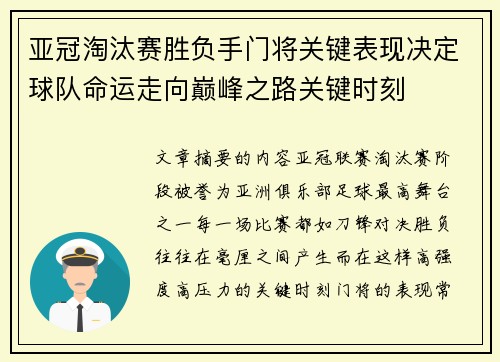 亚冠淘汰赛胜负手门将关键表现决定球队命运走向巅峰之路关键时刻

文章摘要的内容亚冠联赛淘汰赛阶段被誉为亚洲俱乐部足球最高舞台之一每一场比赛都如刀锋对决胜负往往在毫厘之间产生而在这样高强度高压力的关键时刻门将的表现常